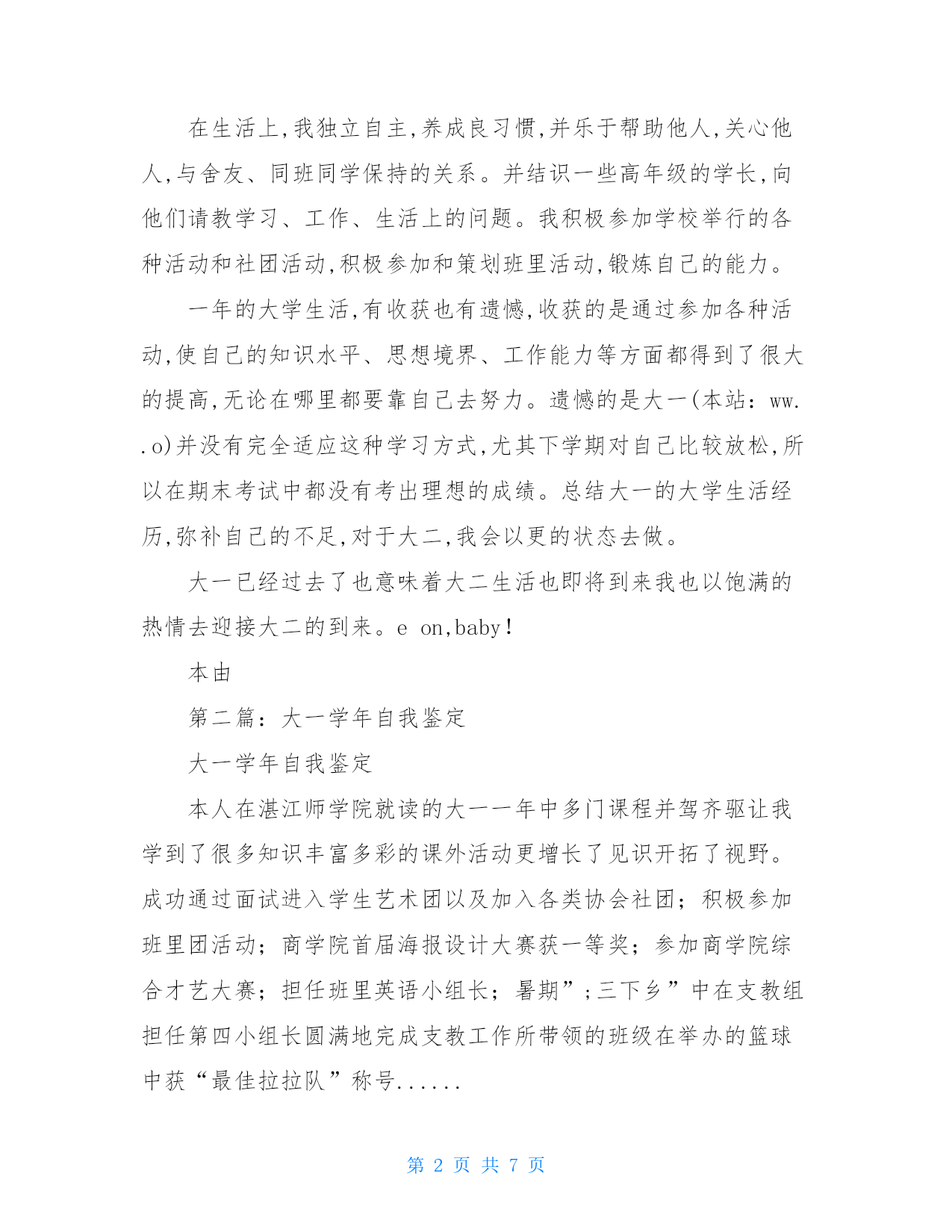 在生活上,我独立自主,养成良习惯,并乐于帮助他人,关心他人,与舍友、同班同学保持的关系。并结识一些高年级的学长,向他们请教学习、工作、生活上的问题。我积极参加学校举行的各种活动和社团活动,积极参加和策划班里活动,锻炼自己的能力。

一年的大学生活,有收获也有遗憾,收获的是通过参加各种活动,使自己的知识水平、思想境界、工作能力等方面都得到了很大的提高,无论在哪里都要靠自己去努力。遗憾的是大一(本站：ww..o)并没有完全适应这种学习方式,尤其下学期对自己比较放松,所以在期末考试中都没有考出理想的成绩。总结大一的大学生活经历,弥补自己的不足,对于大二,我会以更的状态去做。

大一已经过去了也意味着大二生活也即将到来我也以饱满的热情去迎接大二的到来。e on,baby!

本由

第二篇：大一学年自我鉴定

大一学年自我鉴定

本人在湛江师学院就读的大一一年中多门课程并驾齐驱让我学到了很多知识丰富多彩的课外活动更增长了见识开拓了视野。成功通过面试进入学生艺术团以及加入各类协会社团；积极参加班里团活动；商学院首届海报设计大赛获一等奖；参加商学院综合才艺大赛；担任班里英语小组长；暑期”;三下乡”中在支教组担任第四小组长圆满地完成支教工作所带领的班级在举办的篮球中获“最佳拉拉队”称号......

第 2 页 共 7 页